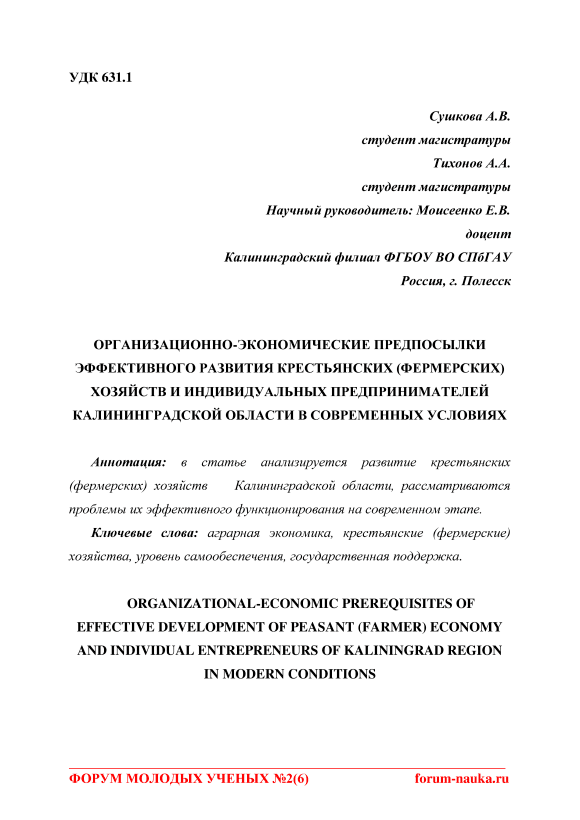 УДК 631.1

Сушкова А.В.
студент магистратуры
Тихонов А.А.
студент магистратуры
Научный руководитель: Моисеенко Е.В.
доцент
Калининградский филиал ФГБОУ ВО СПбГАУ
Россия, г. Полесск

ОРГАНИЗАЦИОННО-ЭКОНОМИЧЕСКИЕ ПРЕДПОСЫЛКИ ЭФФЕКТИВНОГО РАЗВИТИЯ КРЕСТЬЯНСКИХ (ФЕРМЕРСКИХ) ХОЗЯЙСТВ И ИНДИВИДУАЛЬНЫХ ПРЕДПРИНИМАТЕЛЕЙ КАЛИНИНГРАДСКОЙ ОБЛАСТИ В СОВРЕМЕННЫХ УСЛОВИЯХ

Аннотация: в статье анализируется развитие крестьянских (фермерских) хозяйств Калининградской области, рассматриваются проблемы их эффективного функционирования на современном этапе.

Ключевые слова: аграрная экономика, крестьянские (фермерские) хозяйства, уровень самообеспечения, государственная поддержка.

ORGANIZATIONAL-ECONOMIC PREREQUISITES OF EFFECTIVE DEVELOPMENT OF PEASANT (FARMER) ECONOMY AND INDIVIDUAL ENTREPRENEURS OF KALININGRAD REGION IN MODERN CONDITIONS

ФОРУМ МОЛОДЫХ УЧЕНЫХ №2(6) forum-nauka.ru